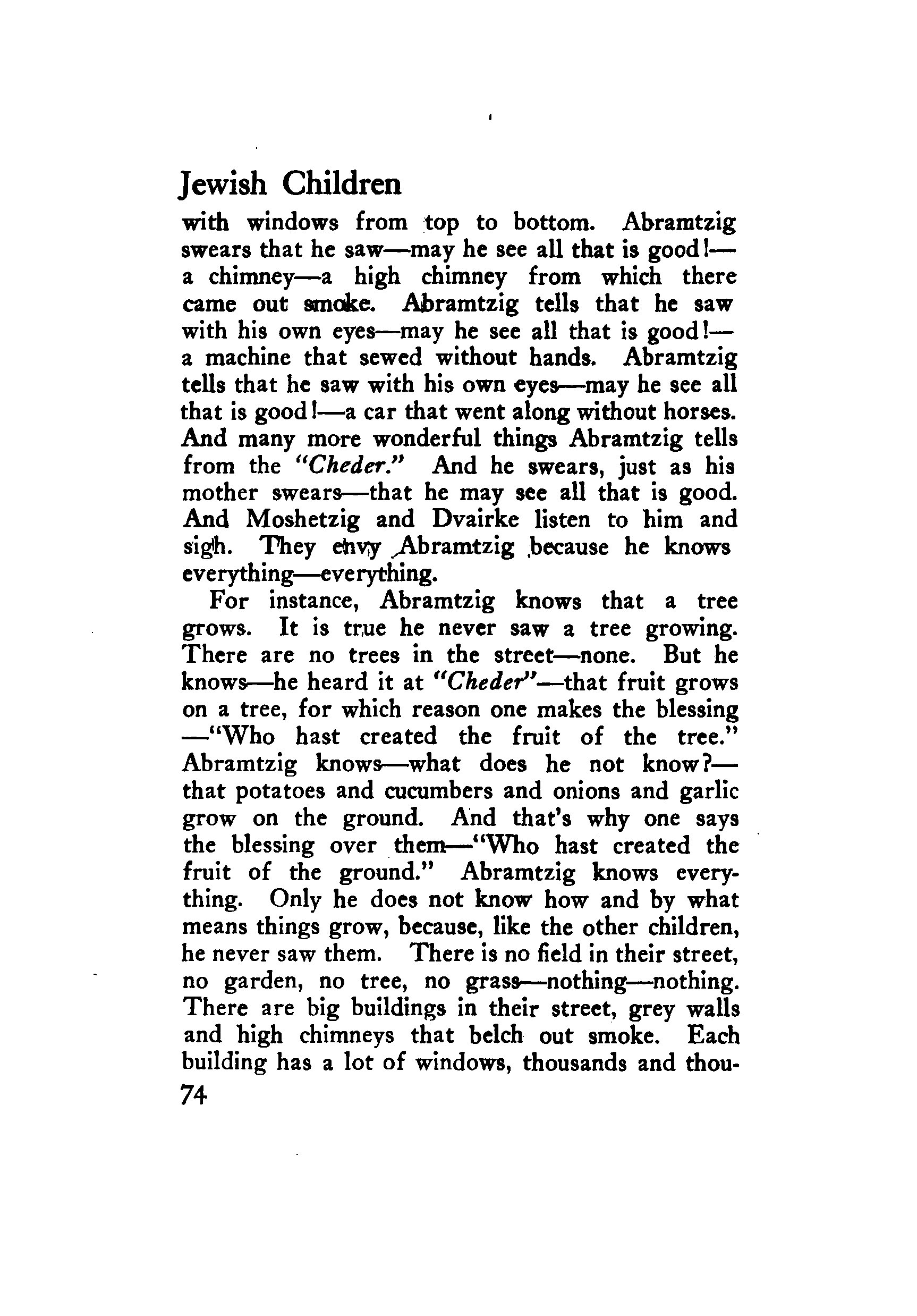 Jewish Children

with windows from top to bottom. Abramtzig swears that he saw—may he see all that is good!—a chimney—a high chimney from which there came out smoke. Abramtzig tells that he saw with his own eyes—may he see all that is good!—a machine that sewed without hands. Abramtzig tells that he saw with his own eyes—may he see all that is good!—a car that went along without horses. And many more wonderful things Abramtzig tells from the "Cheder." And he swears, just as his mother swears—that he may see all that is good. And Moshetzig and Dvairke listen to him and sigh. They envy Abramtzig because he knows everything—everything.

For instance, Abramtzig knows that a tree grows. It is true he never saw a tree growing. There are no trees in the street—none. But he knows—he heard it at "Cheder"—that fruit grows on a tree, for which reason one makes the blessing—"Who hast created the fruit of the tree." Abramtzig knows—what does he not know?—that potatoes and cucumbers and onions and garlic grow on the ground. And that's why one says the blessing over them—"Who hast created the fruit of the ground." Abramtzig knows everything. Only he does not know how and by what means things grow, because, like the other children, he never saw them. There is no field in their street, no garden, no tree, no grass—nothing—nothing. There are big buildings in their street, grey walls and high chimneys that belch out smoke. Each building has a lot of windows, thousands and thou-

74